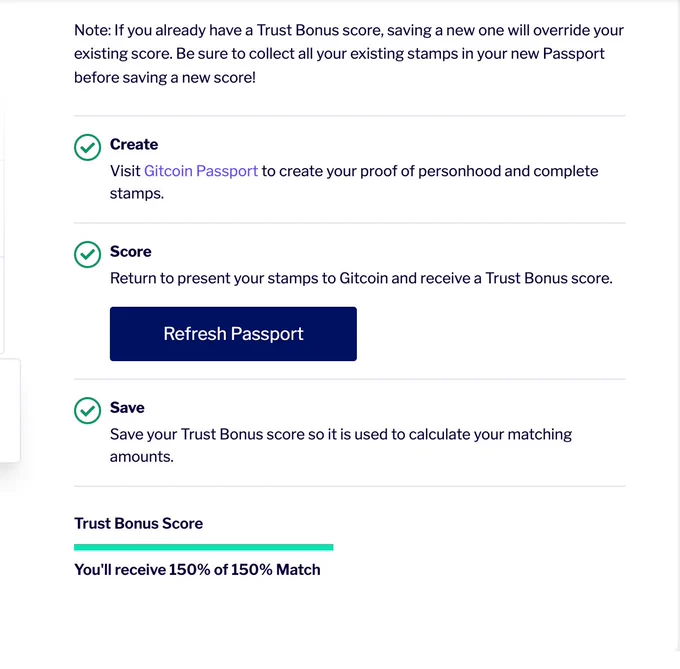 Note: If you already have a Trust Bonus score, saving a new one will override your existing score. Be sure to collect all your existing stamps in your new Passport before saving a new score!

Create
Visit Gitcoin Passport to create your proof of personhood and complete stamps.

Score
Return to present your stamps to Gitcoin and receive a Trust Bonus score.

Refresh Passport

Save
Save your Trust Bonus score so it is used to calculate your matching amounts.

Trust Bonus Score

You'll receive 150% of 150% Match